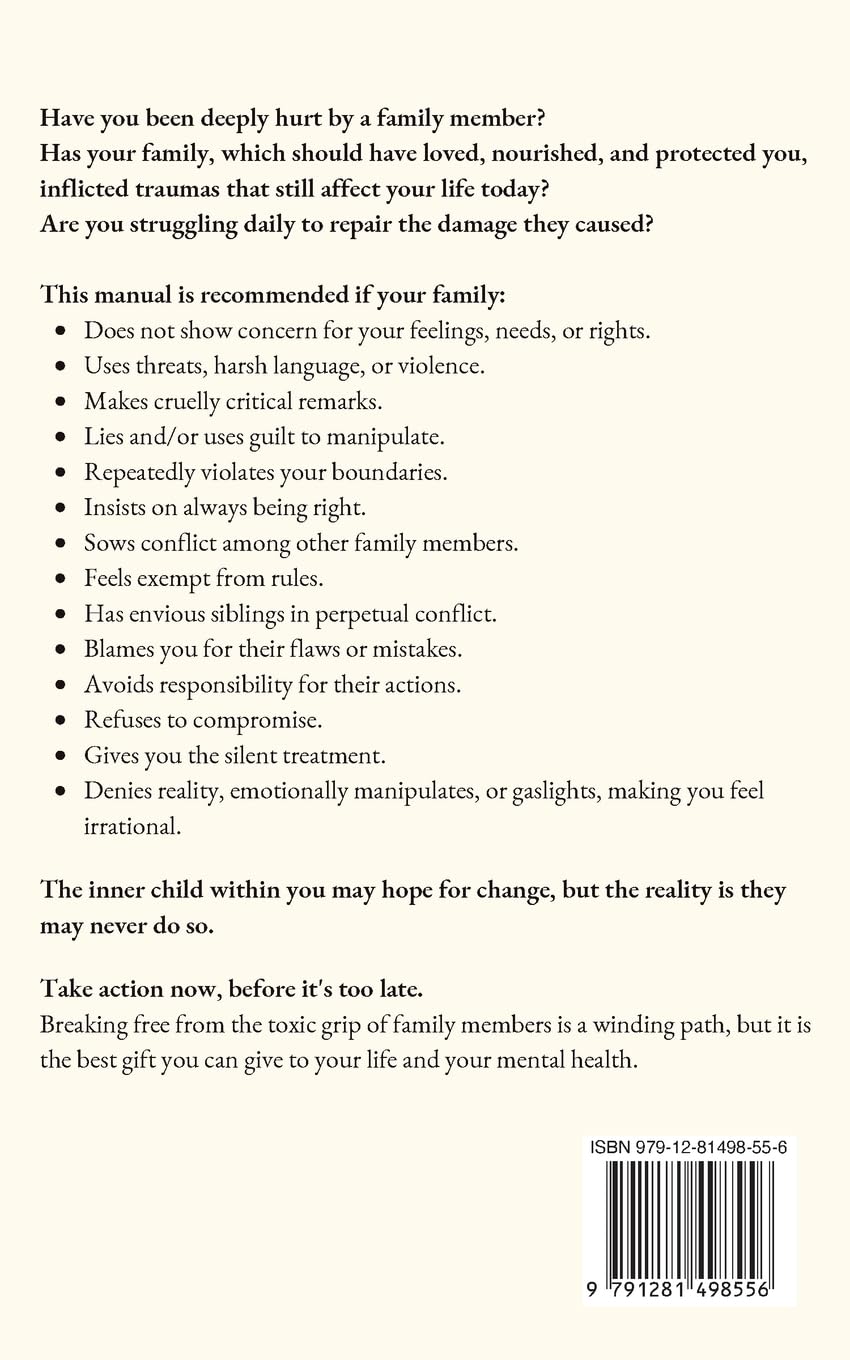 Have you been deeply hurt by a family member?
Has your family, which should have loved, nourished, and protected you, inflicted traumas that still affect your life today?
Are you struggling daily to repair the damage they caused?

This manual is recommended if your family:
- Does not show concern for your feelings, needs, or rights.
- Uses threats, harsh language, or violence.
- Makes cruelly critical remarks.
- Lies and/or uses guilt to manipulate.
- Repeatedly violates your boundaries.
- Insists on always being right.
- Sows conflict among other family members.
- Feels exempt from rules.
- Has envious siblings in perpetual conflict.
- Blames you for their flaws or mistakes.
- Avoids responsibility for their actions.
- Refuses to compromise.
- Gives you the silent treatment.
- Denies reality, emotionally manipulates, or gaslights, making you feel irrational.

The inner child within you may hope for change, but the reality is they may never do so.

Take action now, before it's too late.
Breaking free from the toxic grip of family members is a winding path, but it is the best gift you can give to your life and your mental health.

ISBN 979-12-81498-55-6

9 791281 498556